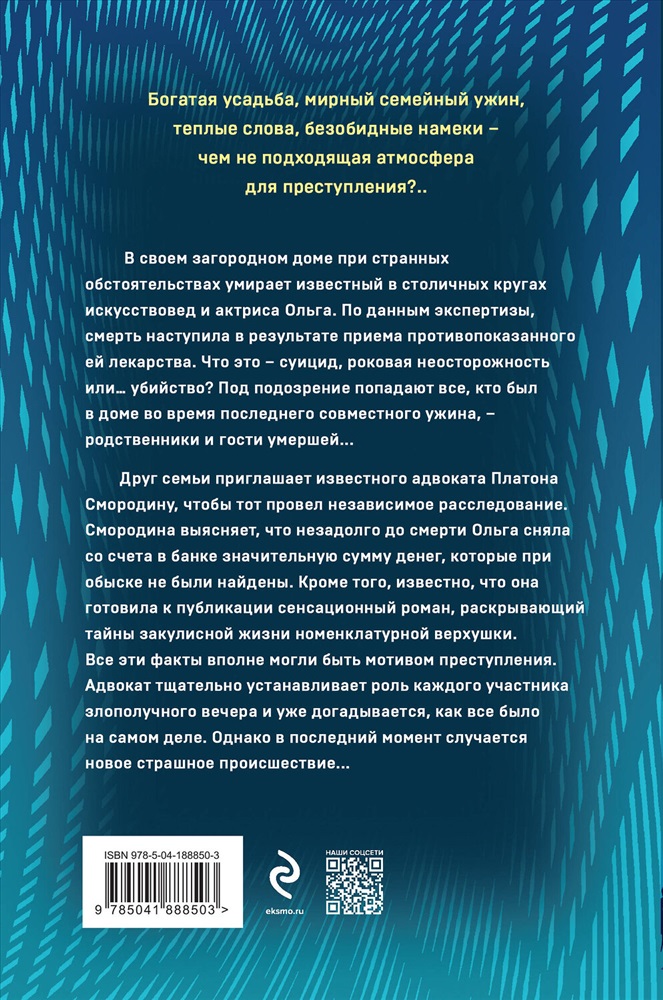 Богатая усадьба, мирный семейный ужин, теплые слова, безобидные намеки – чем не подходящая атмосфера для преступления?..

В своем загородном доме при странных обстоятельствах умирает известный в столичных кругах искусствовед и актриса Ольга. По данным экспертизы, смерть наступила в результате приема противопоказанного ей лекарства. Что это – суицид, роковая неосторожность или… убийство? Под подозрение попадают все, кто был в доме во время последнего совместного ужина, – родственники и гости умершей…

Друг семьи приглашает известного адвоката Платона Смородину, чтобы тот провел независимое расследование. Смородина выясняет, что незадолго до смерти Ольга сняла со счета в банке значительную сумму денег, которые при обыске не были найдены. Кроме того, известно, что она готовила к публикации сенсационный роман, раскрывающий тайны закулисной жизни номенклатурной верхушки. Все эти факты вполне могли быть мотивом преступления. Адвокат тщательно устанавливает роль каждого участника злополучного вечера и уже догадывается, как все было на самом деле. Однако в последний момент случается новое страшное происшествие…

ISBN 978-5-04-188850-3

9 785041 888503 >

eksmo.ru

НАШИ СОЦСЕТИ